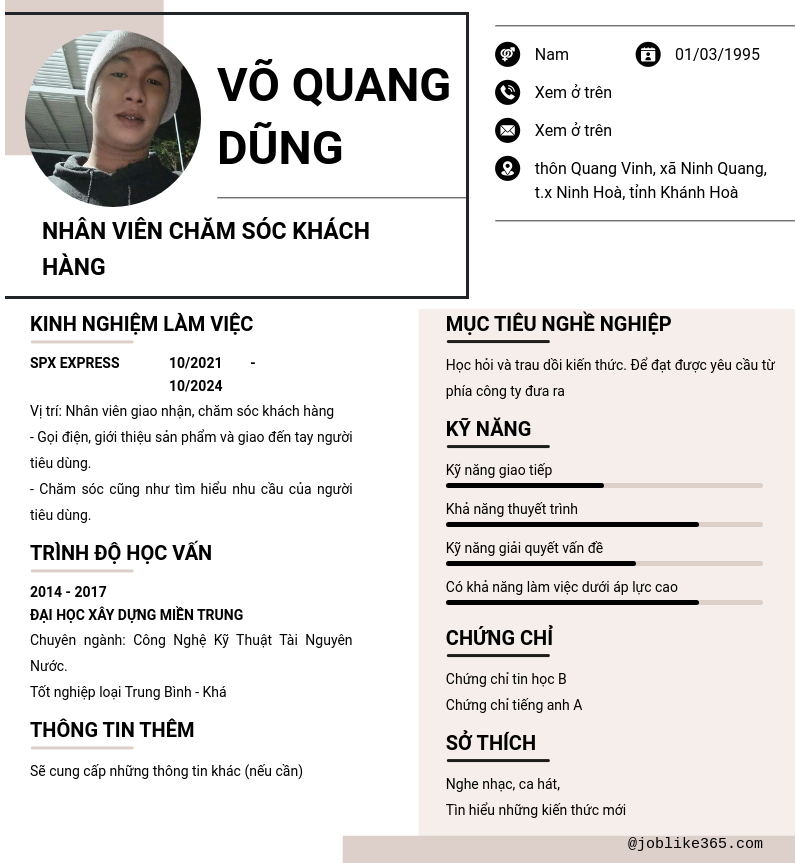 VÕ QUANG DŨNG

NHÂN VIÊN CHĂM SÓC KHÁCH HÀNG

Nam

01/03/1995

Xem ở trên

Xem ở trên

thôn Quang Vinh, xã Ninh Quang, t.x Ninh Hoà, tỉnh Khánh Hoà

KINH NGHIỆM LÀM VIỆC

SPX EXPRESS 10/2021 - 10/2024

Vị trí: Nhân viên giao nhận, chăm sóc khách hàng
- Gọi điện, giới thiệu sản phẩm và giao đến tay người tiêu dùng.
- Chăm sóc cũng như tìm hiểu nhu cầu của người tiêu dùng.

TRÌNH ĐỘ HỌC VẤN

2014 - 2017
ĐẠI HỌC XÂY DỰNG MIỀN TRUNG
Chuyên ngành: Công Nghệ Kỹ Thuật Tài Nguyên Nước.
Tốt nghiệp loại Trung Bình - Khá

THÔNG TIN THÊM

Sẽ cung cấp những thông tin khác (nếu cần)

MỤC TIÊU NGHỀ NGHIỆP

Học hỏi và trau dồi kiến thức. Để đạt được yêu cầu từ phía công ty đưa ra

KỸ NĂNG

Kỹ năng giao tiếp

Khả năng thuyết trình

Kỹ năng giải quyết vấn đề

Có khả năng làm việc dưới áp lực cao

CHỨNG CHỈ

Chứng chỉ tin học B
Chứng chỉ tiếng anh A

SỞ THÍCH

Nghe nhạc, ca hát,
Tìn hiểu những kiến thức mới

@joblike365.com